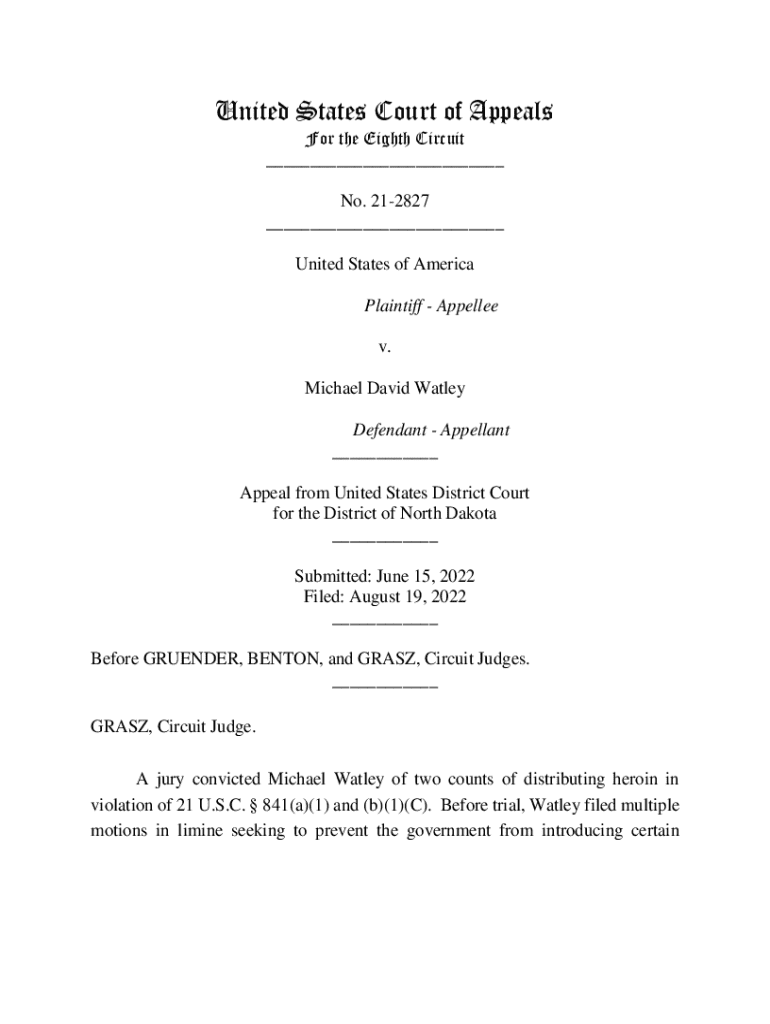 United States Court of Appeals
For the Eighth Circuit

No. 21-2827

United States of America

Plaintiff - Appellee

v.

Michael David Watley

Defendant - Appellant

Appeal from United States District Court
for the District of North Dakota

Submitted: June 15, 2022
Filed: August 19, 2022

Before GRUENDER, BENTON, and GRASZ, Circuit Judges.

GRASZ, Circuit Judge.

A jury convicted Michael Watley of two counts of distributing heroin in violation of 21 U.S.C. § 841(a)(1) and (b)(1)(C). Before trial, Watley filed multiple motions in limine seeking to prevent the government from introducing certain